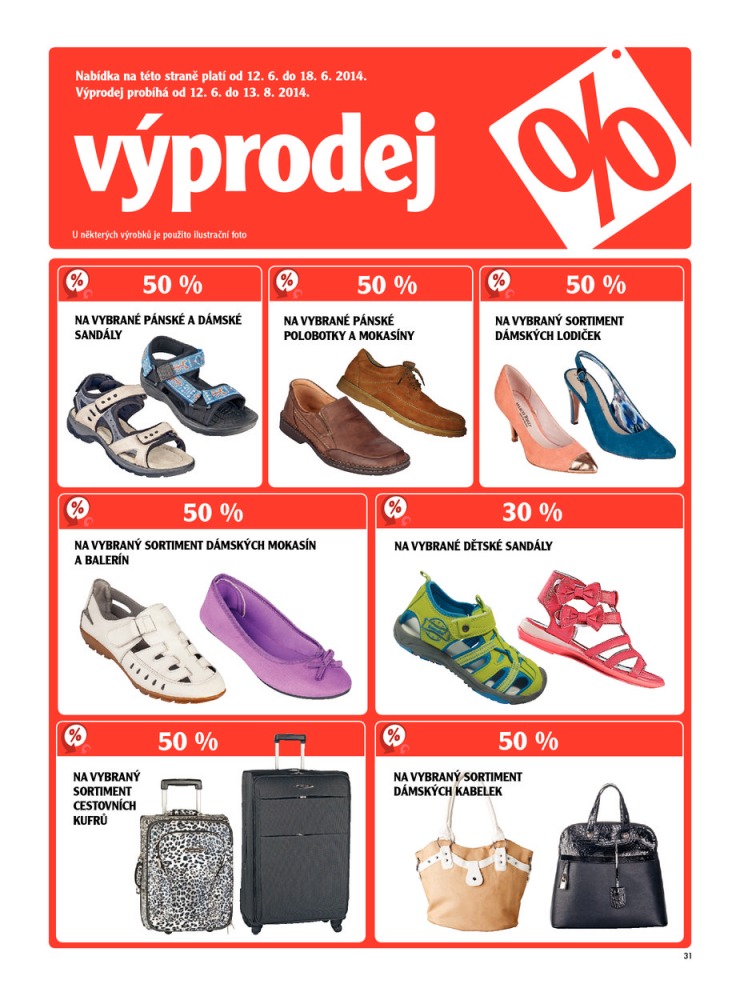 Nabídka na této straně platí od 12. 6. do 18. 6. 2014.
Výprodej probíhá od 12. 6. do 13. 8. 2014.

výprodej

%

U některých výrobků je použito ilustrační foto

%
50 %
NA VYBRANÉ PÁNSKÉ A DÁMSKÉ SANDÁLY

%
50 %
NA VYBRANÉ PÁNSKÉ POLOBOTKY A MOKASÍNY

%
50 %
NA VYBRANÝ SORTIMENT DÁMSKÝCH LODIČEK

%
50 %
NA VYBRANÝ SORTIMENT DÁMSKÝCH MOKASÍN A BALERÍN

%
30 %
NA VYBRANÉ DĚTSKÉ SANDÁLY

%
50 %
NA VYBRANÝ SORTIMENT CESTOVNÍCH KUFRŮ

%
50 %
NA VYBRANÝ SORTIMENT DÁMSKÝCH KABELEK

31